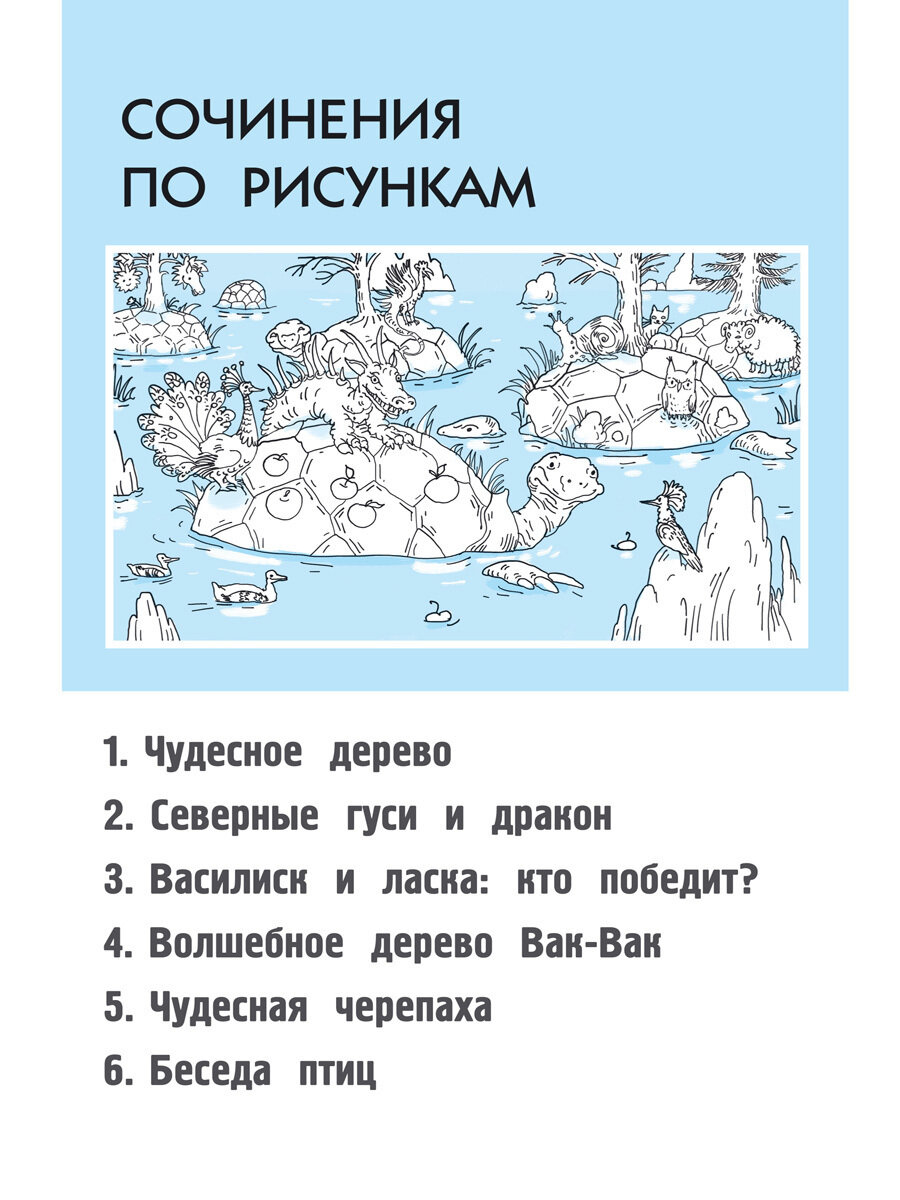 СОЧИНЕНИЯ
ПО РИСУНКАМ

1. Чудесное дерево
2. Северные гуси и дракон
3. Василиск и ласка: кто победит?
4. Волшебное дерево Вак-Вак
5. Чудесная черепаха
6. Беседа птиц